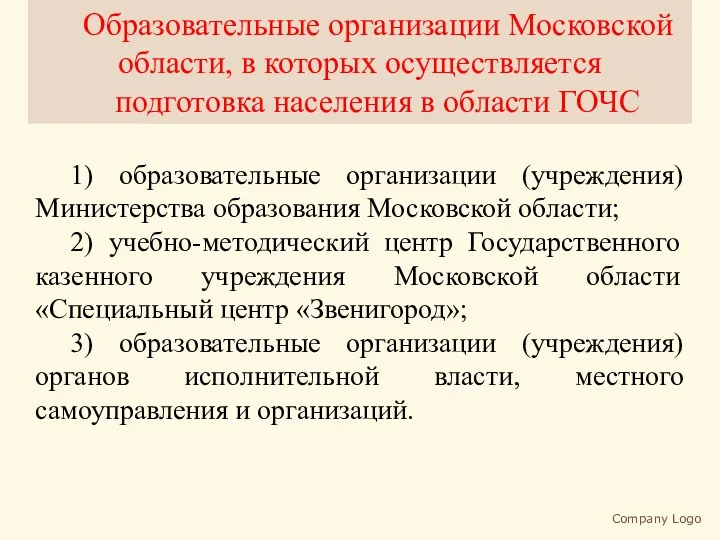 Образовательные организации Московской области, в которых осуществляется подготовка населения в области ГОЧС

1) образовательные организации (учреждения) Министерства образования Московской области;

2) учебно-методический центр Государственного казенного учреждения Московской области «Специальный центр «Звенигород»;

3) образовательные организации (учреждения) органов исполнительной власти, местного самоуправления и организаций.

Company Logo